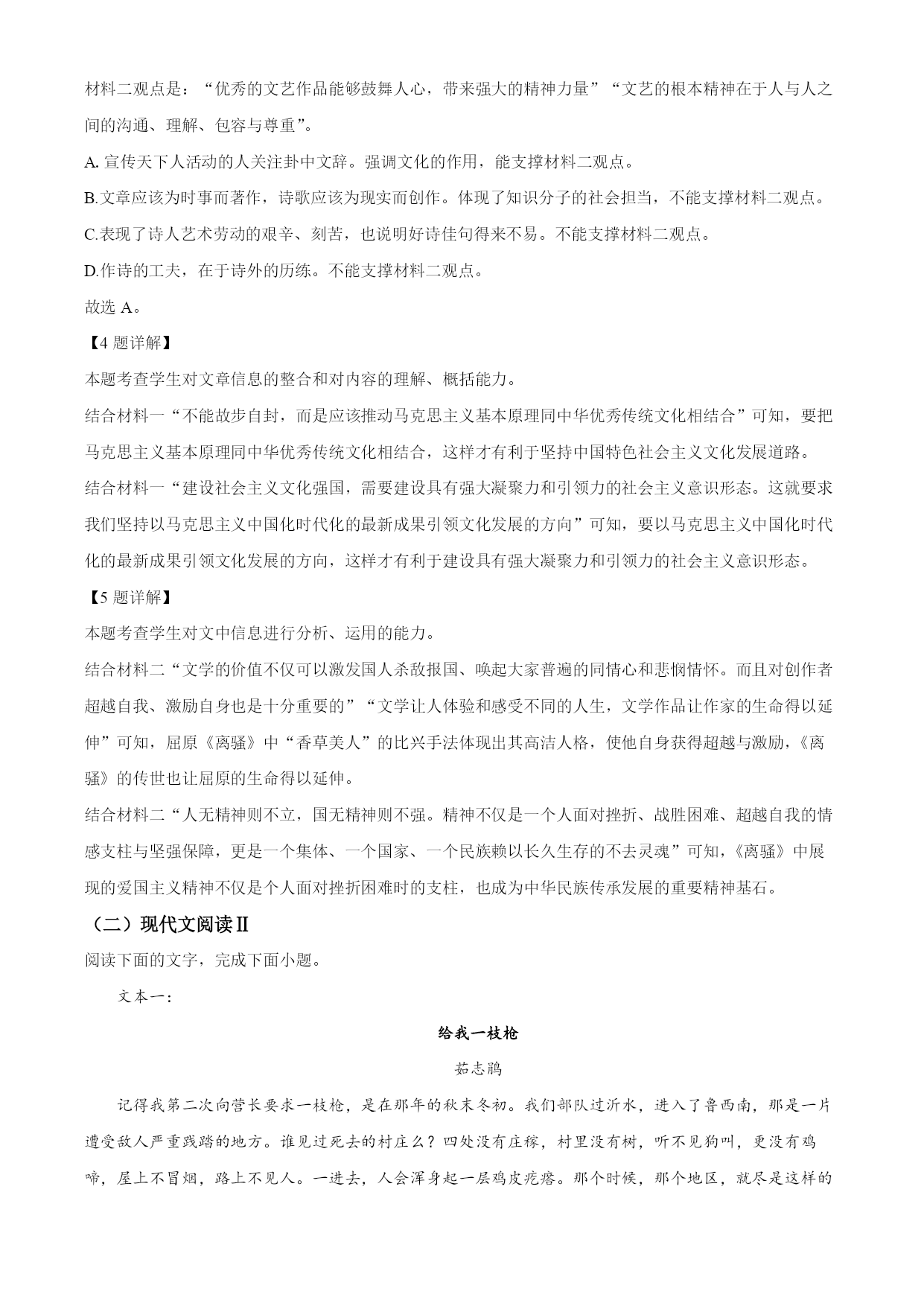 材料二观点是：“优秀的文艺作品能够鼓舞人心，带来强大的精神力量”“文艺的根本精神在于人与人之间的沟通、理解、包容与尊重”。

A. 宣传天下人活动的人关注卦中文辞。强调文化的作用，能支撑材料二观点。

B.文章应该为时事而著作，诗歌应该为现实而创作。体现了知识分子的社会担当，不能支撑材料二观点。

C.表现了诗人艺术劳动的艰辛、刻苦，也说明好诗佳句得来不易。不能支撑材料二观点。

D.作诗的工夫，在于诗外的历练。不能支撑材料二观点。

故选 A。

【4 题详解】

本题考查学生对文章信息的整合和对内容的理解、概括能力。

结合材料一“不能故步自封，而是应该推动马克思主义基本原理同中华优秀传统文化相结合”可知，要把马克思主义基本原理同中华优秀传统文化相结合，这样才有利于坚持中国特色社会主义文化发展道路。

结合材料一“建设社会主义文化强国，需要建设具有强大凝聚力和引领力的社会主义意识形态。这就要求我们坚持以马克思主义中国化时代化的最新成果引领文化发展的方向”可知，要以马克思主义中国化时代化的最新成果引领文化发展的方向，这样才有利于建设具有强大凝聚力和引领力的社会主义意识形态。

【5 题详解】

本题考查学生对文中信息进行分析、运用的能力。

结合材料二“文学的价值不仅可以激发国人杀敌报国、唤起大家普遍的同情心和悲悯情怀。而且对创作者超越自我、激励自身也是十分重要的”“文学让人体验和感受不同的人生，文学作品让作家的生命得以延伸”可知，屈原《离骚》中“香草美人”的比兴手法体现出其高洁人格，使他自身获得超越与激励，《离骚》的传世也让屈原的生命得以延伸。

结合材料二“人无精神则不立，国无精神则不强。精神不仅是一个人面对挫折、战胜困难、超越自我的情感支柱与坚强保障，更是一个集体、一个国家、一个民族赖以长久生存的不去灵魂”可知，《离骚》中展现的爱国主义精神不仅是个人面对挫折困难时的支柱，也成为中华民族传承发展的重要精神基石。

（二）现代文阅读Ⅱ

阅读下面的文字，完成下面小题。

文本一：

给我一枝枪

茹志鹃

记得我第二次向营长要求一枝枪，是在那年的秋末冬初。我们部队过沂水，进入了鲁西南，那是一片遭受敌人严重践踏的地方。谁见过死去的村庄么？四处没有庄稼，村里没有树，听不见狗叫，更没有鸡啼，屋上不冒烟，路上不见人。一进去，人会浑身起一层鸡皮疙瘩。那个时候，那个地区，就尽是这样的